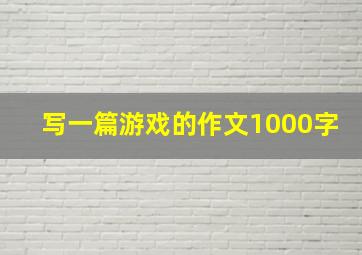 写一篇游戏的作文1000字